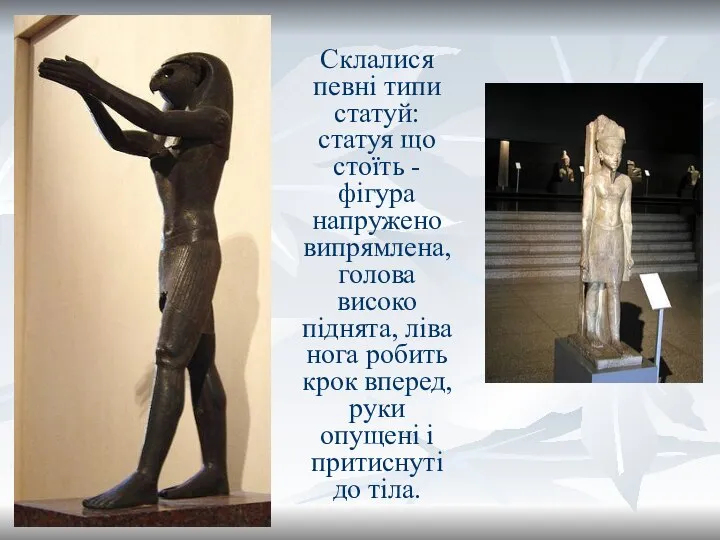 Склалися певні типи статуй: статуя що стоїть - фігура напружено випрямлена, голова високо піднята, ліва нога робить крок вперед, руки опущені і притиснуті до тіла.